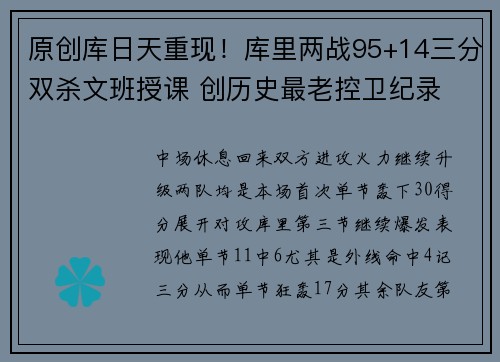 原创库日天重现！库里两战95+14三分双杀文班授课 创历史最老控卫纪录

中场休息回来双方进攻火力继续升级两队均是本场首次单节轰下30得分展开对攻库里第三节继续爆发表现他单节11中6尤其是外线命中4记三分从而单节狂轰17分其余队友第